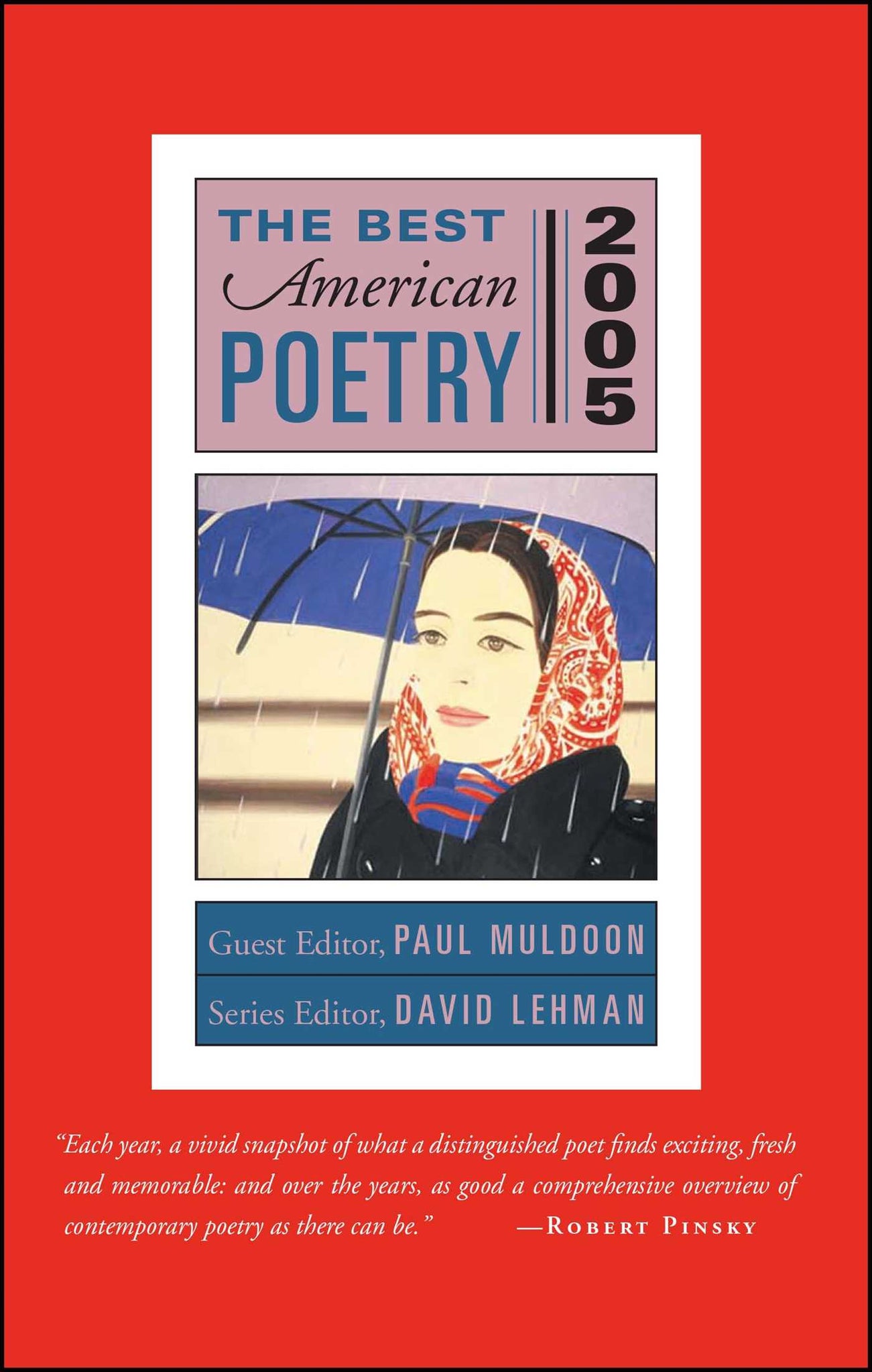 THE BEST
American
POETRY

2005

Guest Editor, PAUL MULDOON

Series Editor, DAVID LEHMAN

"Each year, a vivid snapshot of what a distinguished poet finds exciting, fresh and memorable: and over the years, as good a comprehensive overview of contemporary poetry as there can be." —ROBERT PINSKY